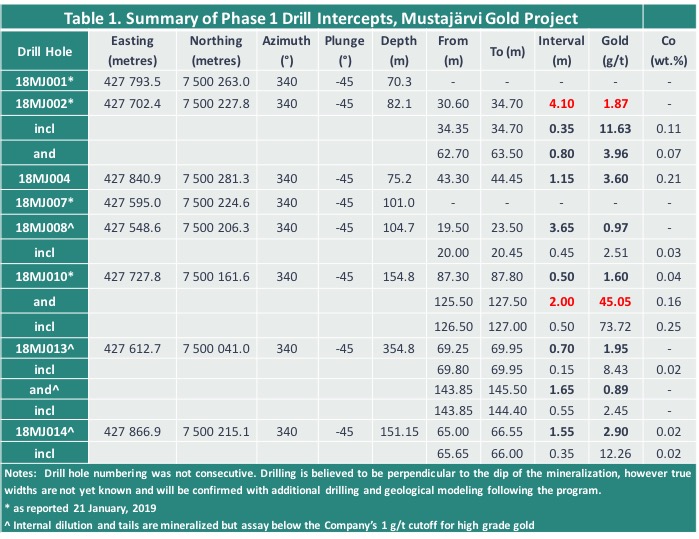 Table 1. Summary of Phase 1 Drill Intercepts, Mustajärvi Gold Project

| Drill Hole | Easting (metres) | Northing (metres) | Azimuth (°) | Plunge (°) | Depth (m) | From (m) | To (m) | Interval (m) | Gold (g/t) | Co (wt.%) |
|---|---|---|---|---|---|---|---|---|---|---|
| 18MJ001* | 427 793.5 | 7 500 263.0 | 340 | -45 | 70.3 | - | - | - | - | - |
| 18MJ002* | 427 702.4 | 7 500 227.8 | 340 | -45 | 82.1 | 30.60 | 34.70 | 4.10 | 1.87 | - |
| incl | | | | | | 34.35 | 34.70 | 0.35 | 11.63 | 0.11 |
| and | | | | | | 62.70 | 63.50 | 0.80 | 3.96 | 0.07 |
| 18MJ004 | 427 840.9 | 7 500 281.3 | 340 | -45 | 75.2 | 43.30 | 44.45 | 1.15 | 3.60 | 0.21 |
| 18MJ007* | 427 595.0 | 7 500 224.6 | 340 | -45 | 101.0 | - | - | - | - | - |
| 18MJ008^ | 427 548.6 | 7 500 206.3 | 340 | -45 | 104.7 | 19.50 | 23.50 | 3.65 | 0.97 | - |
| incl | | | | | | 20.00 | 20.45 | 0.45 | 2.51 | 0.03 |
| 18MJ010* | 427 727.8 | 7 500 161.6 | 340 | -45 | 154.8 | 87.30 | 87.80 | 0.50 | 1.60 | 0.04 |
| and | | | | | | 125.50 | 127.50 | 2.00 | 45.05 | 0.16 |
| incl | | | | | | 126.50 | 127.00 | 0.50 | 73.72 | 0.25 |
| 18MJ013^ | 427 612.7 | 7 500 041.0 | 340 | -45 | 354.8 | 69.25 | 69.95 | 0.70 | 1.95 | - |
| incl | | | | | | 69.80 | 69.95 | 0.15 | 8.43 | 0.02 |
| and^ | | | | | | 143.85 | 145.50 | 1.65 | 0.89 | - |
| incl | | | | | | 143.85 | 144.40 | 0.55 | 2.45 | - |
| 18MJ014^ | 427 866.9 | 7 500 215.1 | 340 | -45 | 151.15 | 65.00 | 66.55 | 1.55 | 2.90 | 0.02 |
| incl | | | | | | 65.65 | 66.00 | 0.35 | 12.26 | 0.02 |

Notes: Drill hole numbering was not consecutive. Drilling is believed to be perpendicular to the dip of the mineralization, however true widths are not yet known and will be confirmed with additional drilling and geological modeling following the program.
* as reported 21 January, 2019
^ Internal dilution and tails are mineralized but assay below the Company's 1 g/t cutoff for high grade gold